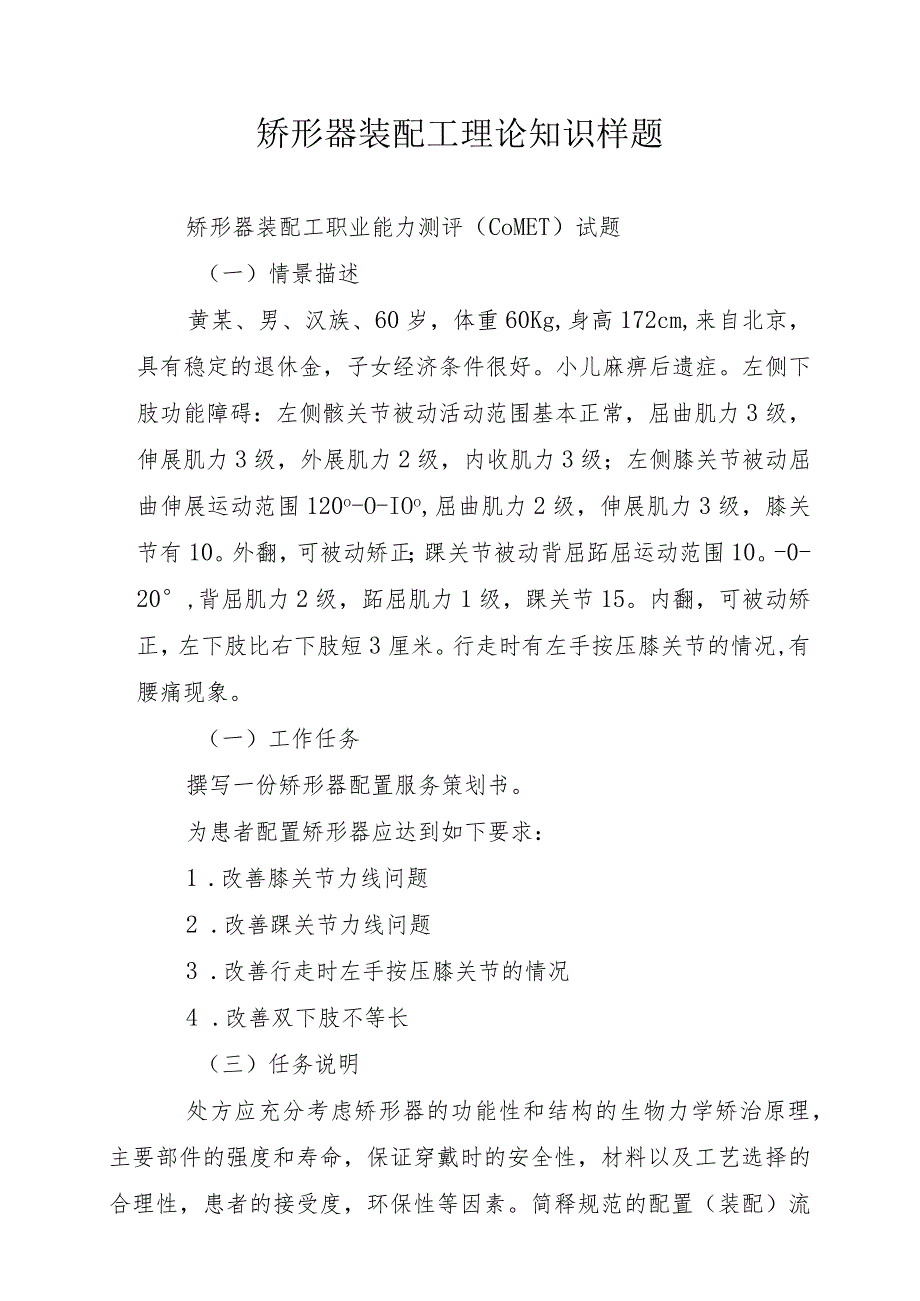 矫形器装配工理论知识样题

矫形器装配工职业能力测评（CoMET）试题

（一）情景描述

黄某、男、汉族、60岁，体重60Kg,身高172cm,来自北京，具有稳定的退休金，子女经济条件很好。小儿麻痹后遗症。左侧下肢功能障碍：左侧髋关节被动活动范围基本正常，屈曲肌力3级，伸展肌力3级，外展肌力2级，内收肌力3级；左侧膝关节被动屈曲伸展运动范围120º-0-IOº,屈曲肌力2级，伸展肌力3级，膝关节有10。外翻，可被动矫正;踝关节被动背屈跖屈运动范围10。-0-20°,背屈肌力2级，跖屈肌力1级，踝关节15。内翻，可被动矫正，左下肢比右下肢短3厘米。行走时有左手按压膝关节的情况,有腰痛现象。

（一）工作任务

撰写一份矫形器配置服务策划书。

为患者配置矫形器应达到如下要求：

1．改善膝关节力线问题

2．改善踝关节力线问题

3．改善行走时左手按压膝关节的情况

4．改善双下肢不等长

（三）任务说明

处方应充分考虑矫形器的功能性和结构的生物力学矫治原理，主要部件的强度和寿命，保证穿戴时的安全性，材料以及工艺选择的合理性，患者的接受度，环保性等因素。简释规范的配置（装配）流